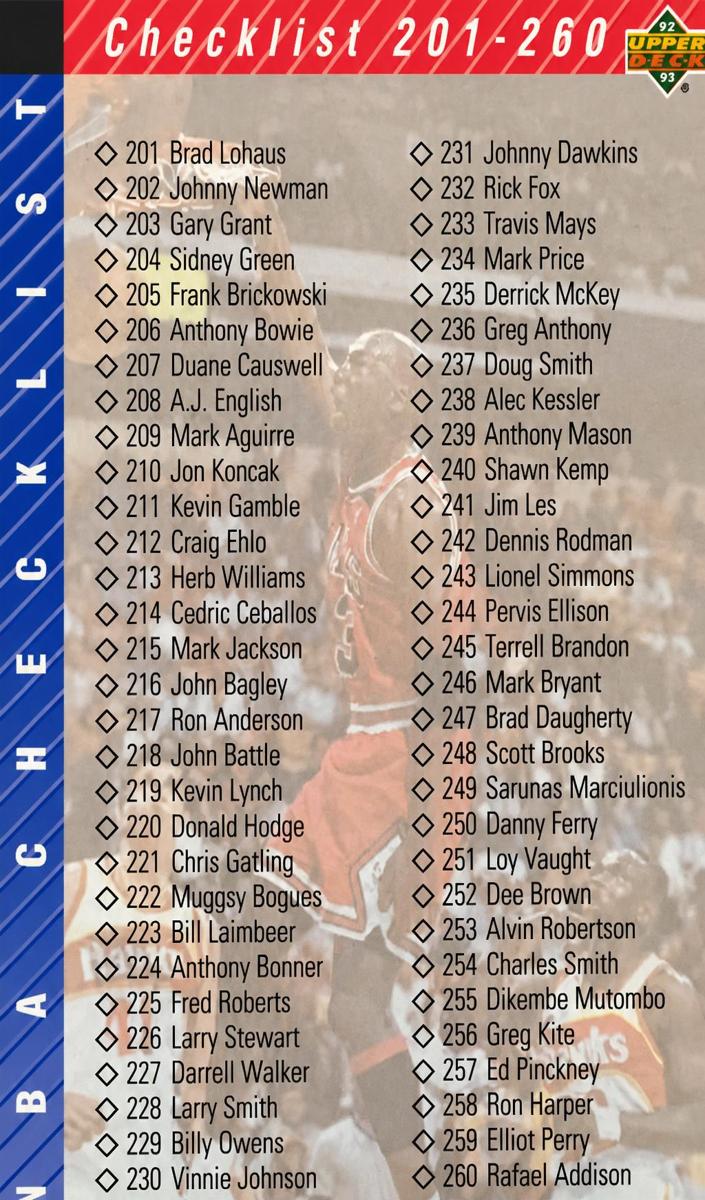 Checklist 201-260

92 UPPER DECK 93

NBA CHECKLIST

◇ 201 Brad Lohaus
◇ 202 Johnny Newman
◇ 203 Gary Grant
◇ 204 Sidney Green
◇ 205 Frank Brickowski
◇ 206 Anthony Bowie
◇ 207 Duane Causwell
◇ 208 A.J. English
◇ 209 Mark Aguirre
◇ 210 Jon Koncak
◇ 211 Kevin Gamble
◇ 212 Craig Ehlo
◇ 213 Herb Williams
◇ 214 Cedric Ceballos
◇ 215 Mark Jackson
◇ 216 John Bagley
◇ 217 Ron Anderson
◇ 218 John Battle
◇ 219 Kevin Lynch
◇ 220 Donald Hodge
◇ 221 Chris Gatling
◇ 222 Muggsy Bogues
◇ 223 Bill Laimbeer
◇ 224 Anthony Bonner
◇ 225 Fred Roberts
◇ 226 Larry Stewart
◇ 227 Darrell Walker
◇ 228 Larry Smith
◇ 229 Billy Owens
◇ 230 Vinnie Johnson

◇ 231 Johnny Dawkins
◇ 232 Rick Fox
◇ 233 Travis Mays
◇ 234 Mark Price
◇ 235 Derrick McKey
◇ 236 Greg Anthony
◇ 237 Doug Smith
◇ 238 Alec Kessler
◇ 239 Anthony Mason
◇ 240 Shawn Kemp
◇ 241 Jim Les
◇ 242 Dennis Rodman
◇ 243 Lionel Simmons
◇ 244 Pervis Ellison
◇ 245 Terrell Brandon
◇ 246 Mark Bryant
◇ 247 Brad Daugherty
◇ 248 Scott Brooks
◇ 249 Sarunas Marciulionis
◇ 250 Danny Ferry
◇ 251 Loy Vaught
◇ 252 Dee Brown
◇ 253 Alvin Robertson
◇ 254 Charles Smith
◇ 255 Dikembe Mutombo
◇ 256 Greg Kite
◇ 257 Ed Pinckney
◇ 258 Ron Harper
◇ 259 Elliot Perry
◇ 260 Rafael Addison